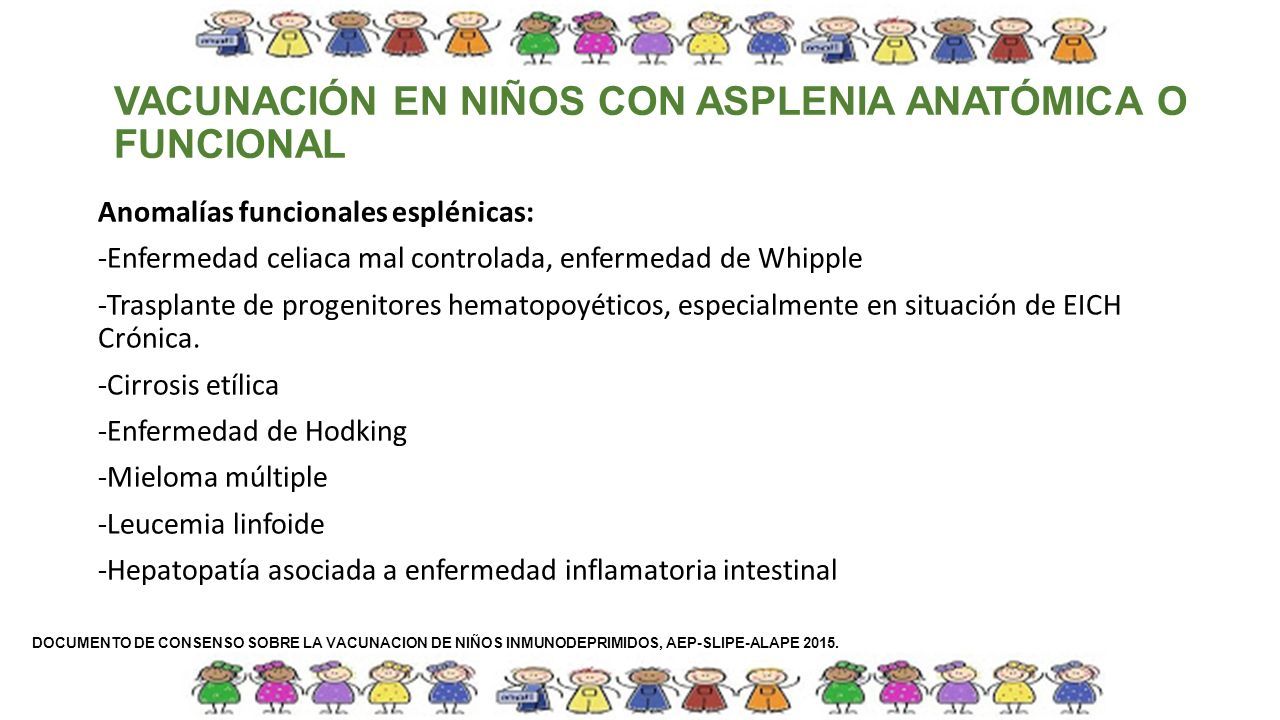 VACUNACIÓN EN NIÑOS CON ASPLENIA ANATÓMICA O FUNCIONAL

Anomalías funcionales esplénicas:

-Enfermedad celiaca mal controlada, enfermedad de Whipple

-Trasplante de progenitores hematopoyéticos, especialmente en situación de EICH Crónica.

-Cirrosis etílica

-Enfermedad de Hodking

-Mieloma múltiple

-Leucemia linfoide

-Hepatopatía asociada a enfermedad inflamatoria intestinal

DOCUMENTO DE CONSENSO SOBRE LA VACUNACION DE NIÑOS INMUNODEPRIMIDOS, AEP-SLIPE-ALAPE 2015.